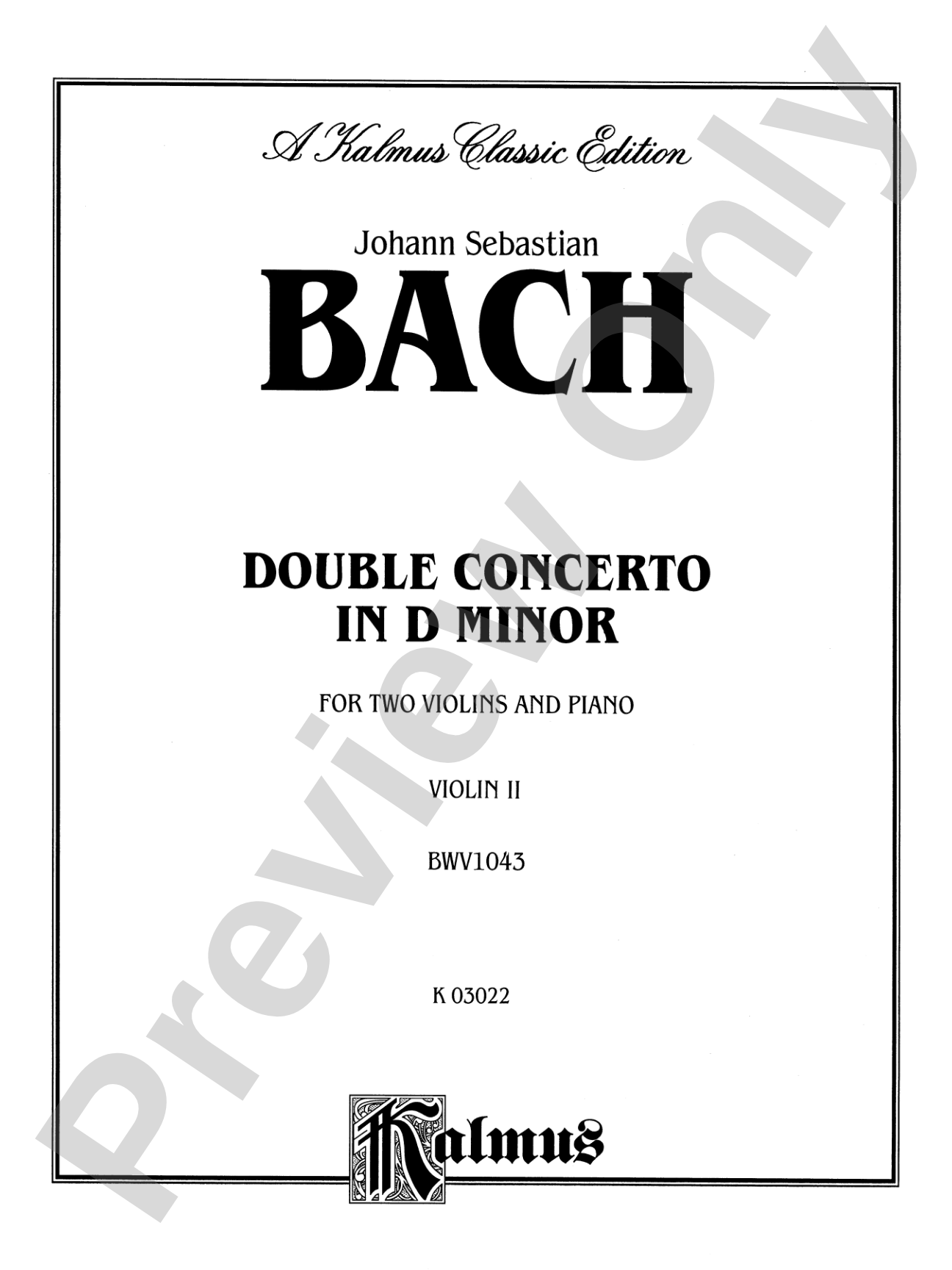 A Kalmus Classic Edition

Johann Sebastian

BACH

DOUBLE CONCERTO IN D MINOR

FOR TWO VIOLINS AND PIANO

VIOLIN II

BWV1043

K 03022

Kalmus

Preview Only